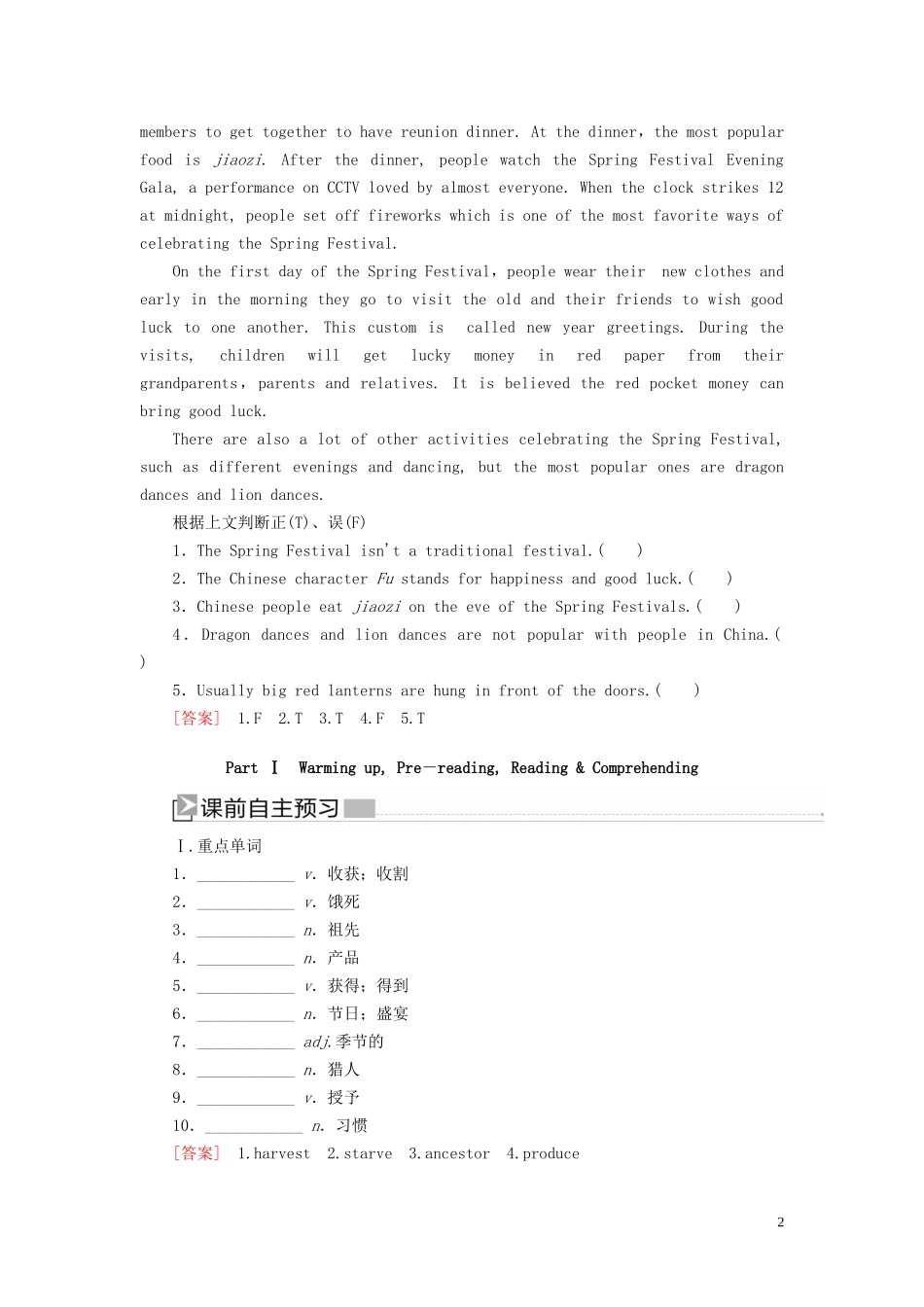 members to get together to have reunion dinner. At the dinner, the most popular food is jiaozi. After the dinner, people watch the Spring Festival Evening Gala, a performance on CCTV loved by almost everyone. When the clock strikes 12 at midnight, people set off fireworks which is one of the most favorite ways of celebrating the Spring Festival.

On the first day of the Spring Festival, people wear their new clothes and early in the morning they go to visit the old and their friends to wish good luck to one another. This custom is called new year greetings. During the visits, children will get lucky money in red paper from their grandparents, parents and relatives. It is believed the red pocket money can bring good luck.

There are also a lot of other activities celebrating the Spring Festival, such as different evenings and dancing, but the most popular ones are dragon dances and lion dances.

根据上文判断正(T)、误(F)

1. The Spring Festival isn't a traditional festival.(　　)

2. The Chinese character Fu stands for happiness and good luck.(　　)

3. Chinese people eat jiaozi on the eve of the Spring Festivals.(　　)

4. Dragon dances and lion dances are not popular with people in China.(　　)

5. Usually big red lanterns are hung in front of the doors.(　　)

[答案] 1.F 2.T 3.T 4.F 5.T

Part Ⅰ Warming up, Pre-reading, Reading & Comprehending

课前自主预习

Ⅰ.重点单词

1. ____________ v. 收获；收割

2. ____________ v. 饿死

3. ____________ n. 祖先

4. ____________ n. 产品

5. ____________ v. 获得；得到

6. ____________ n. 节日；盛宴

7. ____________ adj.季节的

8. ____________ n. 猎人

9. ____________ v. 授予

10. ____________ n. 习惯

[答案] 1.harvest 2.starve 3.ancestor 4.produce

2